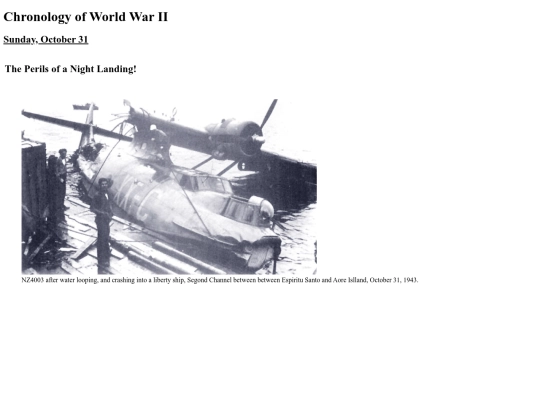 Chronology of World War II

Sunday, October 31

The Perils of a Night Landing!

NZ4003 after water looping, and crashing into a liberty ship, Segond Channel between between Espiritu Santo and Aore Islland, October 31, 1943.